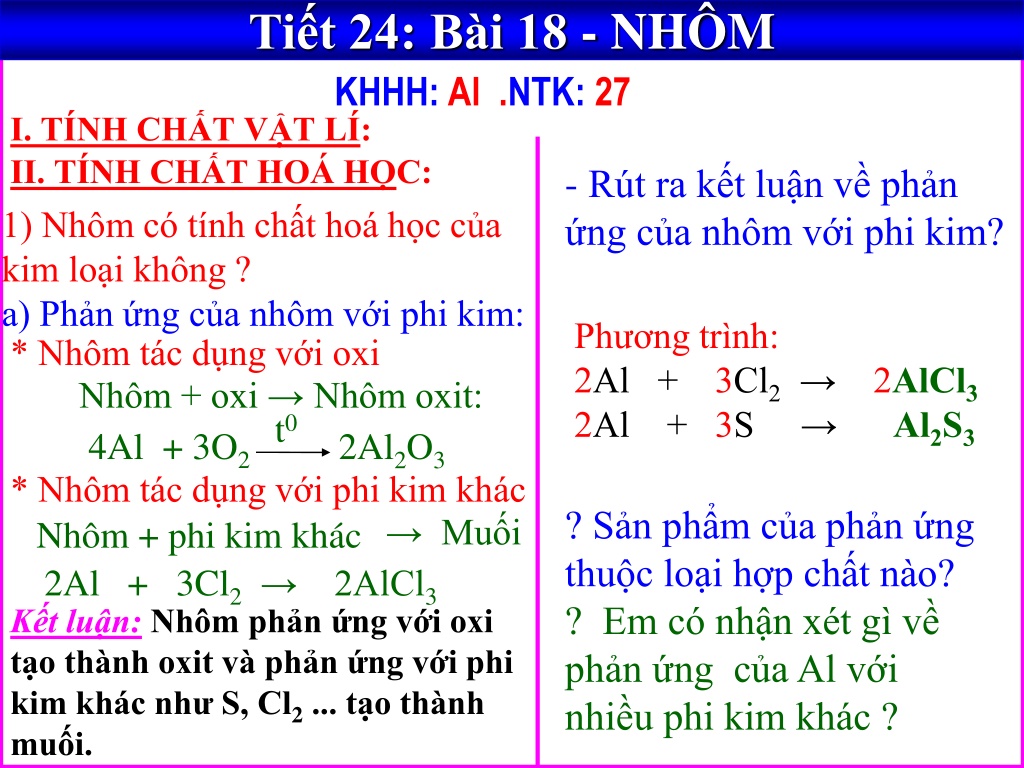 Tiết 24: Bài 18 - NHÔM

KHHH: Al .NTK: 27

I. TÍNH CHẤT VẬT LÍ:

II. TÍNH CHẤT HOÁ HỌC:

1) Nhôm có tính chất hoá học của kim loại không ?

a) Phản ứng của nhôm với phi kim:

* Nhôm tác dụng với oxi

Nhôm + oxi → Nhôm oxit:

$4Al + 3O_2 \xrightarrow{t^0} 2Al_2O_3$

* Nhôm tác dụng với phi kim khác

Nhôm + phi kim khác → Muối

$2Al + 3Cl_2 \rightarrow 2AlCl_3$

Kết luận: Nhôm phản ứng với oxi tạo thành oxit và phản ứng với phi kim khác như S, $Cl_2$ ... tạo thành muối.

- Rút ra kết luận về phản ứng của nhôm với phi kim?

Phương trình:

$2Al + 3Cl_2 \rightarrow 2AlCl_3$

$2Al + 3S \rightarrow Al_2S_3$

? Sản phẩm của phản ứng thuộc loại hợp chất nào?

? Em có nhận xét gì về phản ứng của Al với nhiều phi kim khác ?